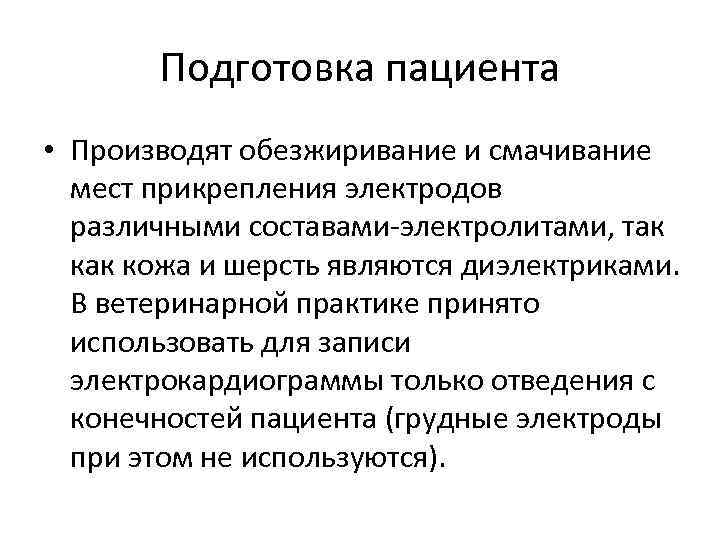 Подготовка пациента

• Производят обезжиривание и смачивание мест прикрепления электродов различными составами-электролитами, так как кожа и шерсть являются диэлектриками. В ветеринарной практике принято использовать для записи электрокардиограммы только отведения с конечностей пациента (грудные электроды при этом не используются).